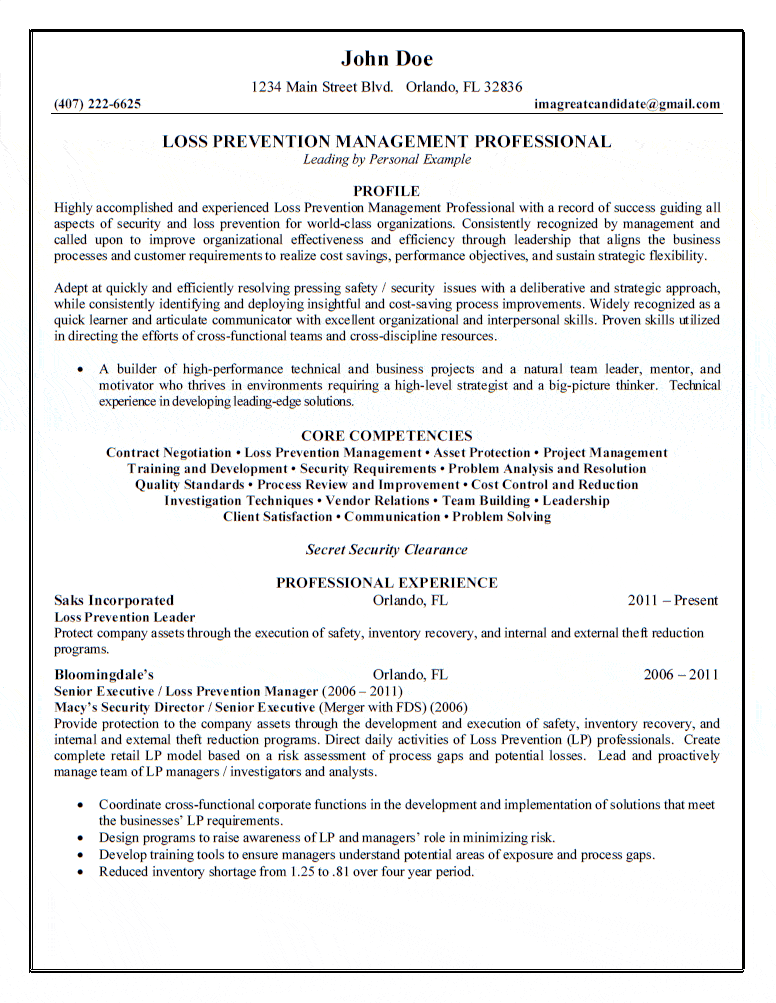 John Doe

1234 Main Street Blvd. Orlando, FL 32836

(407) 222-6625 imagreatcandidate@gmail.com

LOSS PREVENTION MANAGEMENT PROFESSIONAL
Leading by Personal Example

PROFILE

Highly accomplished and experienced Loss Prevention Management Professional with a record of success guiding all aspects of security and loss prevention for world-class organizations. Consistently recognized by management and called upon to improve organizational effectiveness and efficiency through leadership that aligns the business processes and customer requirements to realize cost savings, performance objectives, and sustain strategic flexibility.

Adept at quickly and efficiently resolving pressing safety / security issues with a deliberative and strategic approach, while consistently identifying and deploying insightful and cost-saving process improvements. Widely recognized as a quick learner and articulate communicator with excellent organizational and interpersonal skills. Proven skills utilized in directing the efforts of cross-functional teams and cross-discipline resources.

• A builder of high-performance technical and business projects and a natural team leader, mentor, and motivator who thrives in environments requiring a high-level strategist and a big-picture thinker. Technical experience in developing leading-edge solutions.

CORE COMPETENCIES

Contract Negotiation • Loss Prevention Management • Asset Protection • Project Management
Training and Development • Security Requirements • Problem Analysis and Resolution
Quality Standards • Process Review and Improvement • Cost Control and Reduction
Investigation Techniques • Vendor Relations • Team Building • Leadership
Client Satisfaction • Communication • Problem Solving

Secret Security Clearance

PROFESSIONAL EXPERIENCE

Saks Incorporated Orlando, FL 2011 – Present
Loss Prevention Leader
Protect company assets through the execution of safety, inventory recovery, and internal and external theft reduction programs.

Bloomingdale's Orlando, FL 2006 – 2011
Senior Executive / Loss Prevention Manager (2006 – 2011)
Macy's Security Director / Senior Executive (Merger with FDS) (2006)
Provide protection to the company assets through the development and execution of safety, inventory recovery, and internal and external theft reduction programs. Direct daily activities of Loss Prevention (LP) professionals. Create complete retail LP model based on a risk assessment of process gaps and potential losses. Lead and proactively manage team of LP managers / investigators and analysts.

• Coordinate cross-functional corporate functions in the development and implementation of solutions that meet the businesses' LP requirements.
• Design programs to raise awareness of LP and managers' role in minimizing risk.
• Develop training tools to ensure managers understand potential areas of exposure and process gaps.
• Reduced inventory shortage from 1.25 to .81 over four year period.